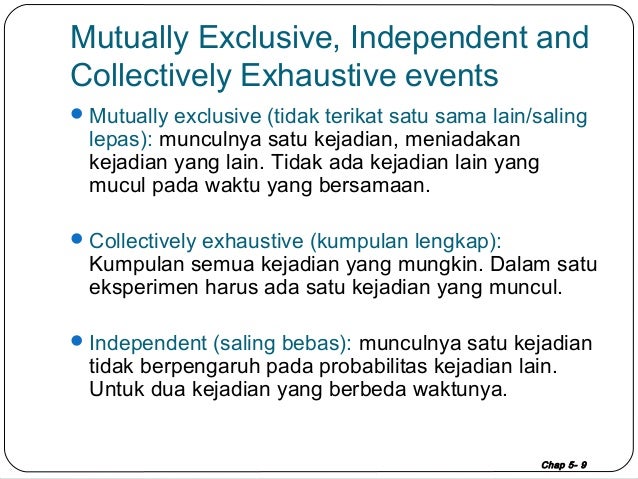 Mutually Exclusive, Independent and Collectively Exhaustive events

• Mutually exclusive (tidak terikat satu sama lain/saling lepas): munculnya satu kejadian, meniadakan kejadian yang lain. Tidak ada kejadian lain yang mucul pada waktu yang bersamaan.

• Collectively exhaustive (kumpulan lengkap): Kumpulan semua kejadian yang mungkin. Dalam satu eksperimen harus ada satu kejadian yang muncul.

• Independent (saling bebas): munculnya satu kejadian tidak berpengaruh pada probabilitas kejadian lain. Untuk dua kejadian yang berbeda waktunya.

Chap 5- 9